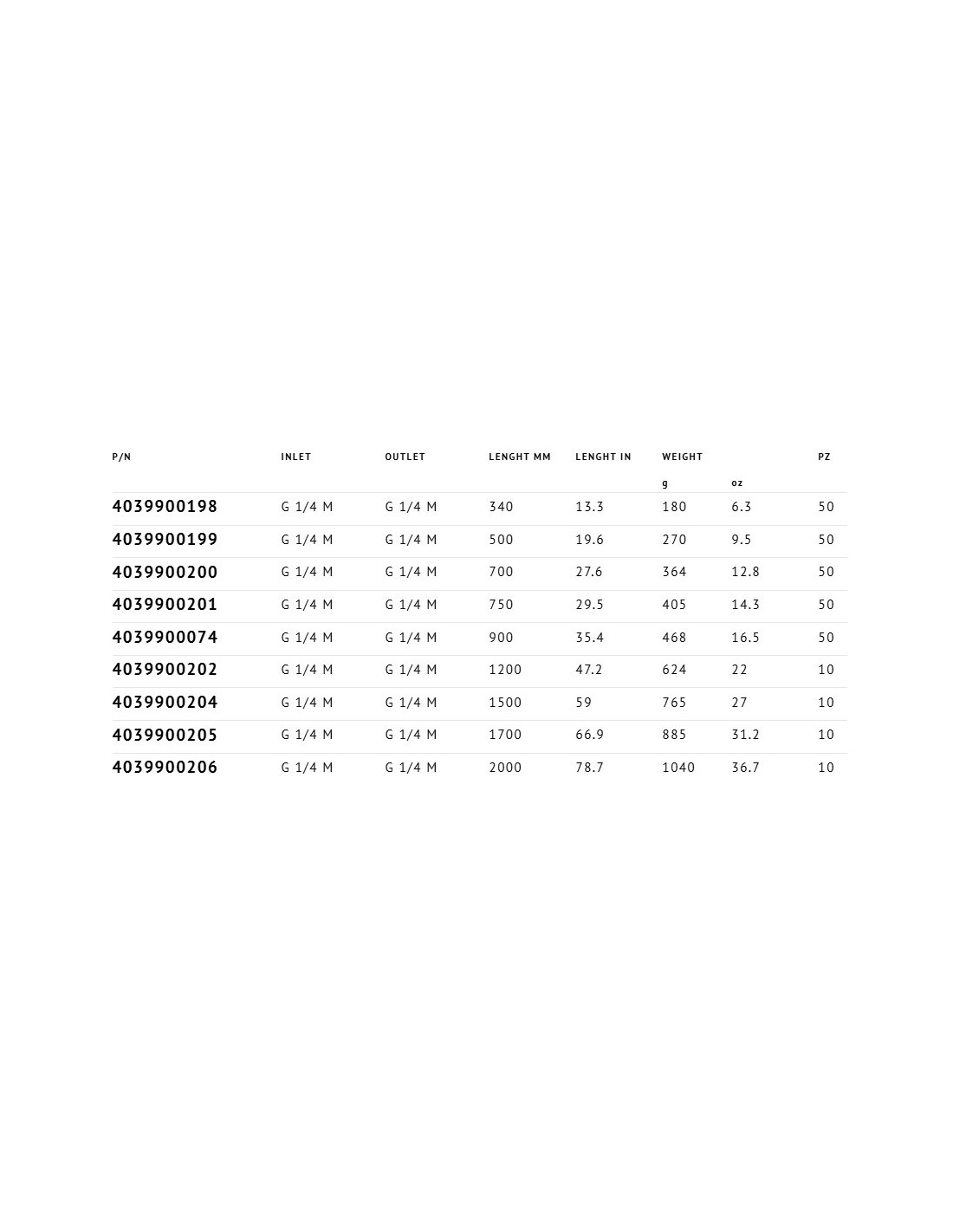 | P/N | INLET | OUTLET | LENGHT MM | LENGHT IN | WEIGHT |  | PZ |
|---|---|---|---|---|---|---|---|
|  |  |  |  |  | g | oz |  |
| 4039900198 | G 1/4 M | G 1/4 M | 340 | 13.3 | 180 | 6.3 | 50 |
| 4039900199 | G 1/4 M | G 1/4 M | 500 | 19.6 | 270 | 9.5 | 50 |
| 4039900200 | G 1/4 M | G 1/4 M | 700 | 27.6 | 364 | 12.8 | 50 |
| 4039900201 | G 1/4 M | G 1/4 M | 750 | 29.5 | 405 | 14.3 | 50 |
| 4039900074 | G 1/4 M | G 1/4 M | 900 | 35.4 | 468 | 16.5 | 50 |
| 4039900202 | G 1/4 M | G 1/4 M | 1200 | 47.2 | 624 | 22 | 10 |
| 4039900204 | G 1/4 M | G 1/4 M | 1500 | 59 | 765 | 27 | 10 |
| 4039900205 | G 1/4 M | G 1/4 M | 1700 | 66.9 | 885 | 31.2 | 10 |
| 4039900206 | G 1/4 M | G 1/4 M | 2000 | 78.7 | 1040 | 36.7 | 10 |